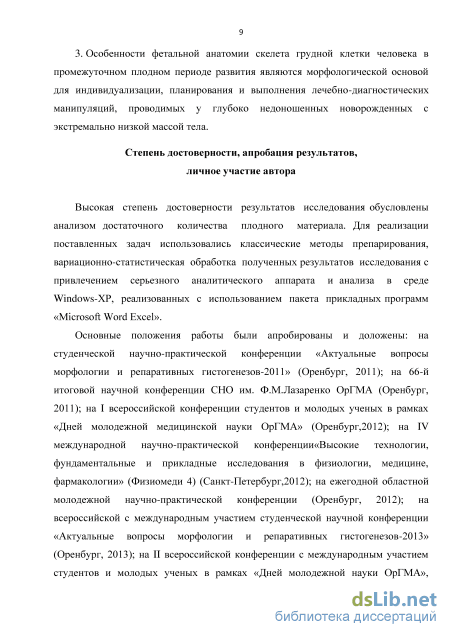 9

3. Особенности фетальной анатомии скелета грудной клетки человека в промежуточном плодном периоде развития являются морфологической основой для индивидуализации, планирования и выполнения лечебно-диагностических манипуляций, проводимых у глубоко недоношенных новорожденных с экстремально низкой массой тела.

Степень достоверности, апробация результатов, личное участие автора

Высокая степень достоверности результатов исследования обусловлены анализом достаточного количества плодного материала. Для реализации поставленных задач использовались классические методы препарирования, вариационно-статистическая обработка полученных результатов исследования с привлечением серьезного аналитического аппарата и анализа в среде Windows-XP, реализованных с использованием пакета прикладных программ «Microsoft Word Excel».

Основные положения работы были апробированы и доложены: на студенческой научно-практической конференции «Актуальные вопросы морфологии и репаративных гистогенезов-2011» (Оренбург, 2011); на 66-й итоговой научной конференции СНО им. Ф.М.Лазаренко ОрГМА (Оренбург, 2011); на I всероссийской конференции студентов и молодых ученых в рамках «Дней молодежной медицинской науки ОрГМА» (Оренбург,2012); на IV международной научно-практической конференции«Высокие технологии, фундаментальные и прикладные исследования в физиологии, медицине, фармакологии» (Физиомеди 4) (Санкт-Петербург,2012); на ежегодной областной молодежной научно-практической конференции (Оренбург, 2012); на всероссийской с международным участием студенческой научной конференции «Актуальные вопросы морфологии и репаративных гистогенезов-2013» (Оренбург, 2013); на II всероссийской конференции с международным участием студентов и молодых ученых в рамках «Дней молодежной науки ОрГМА»,

dsLib.net
библиотека диссертаций